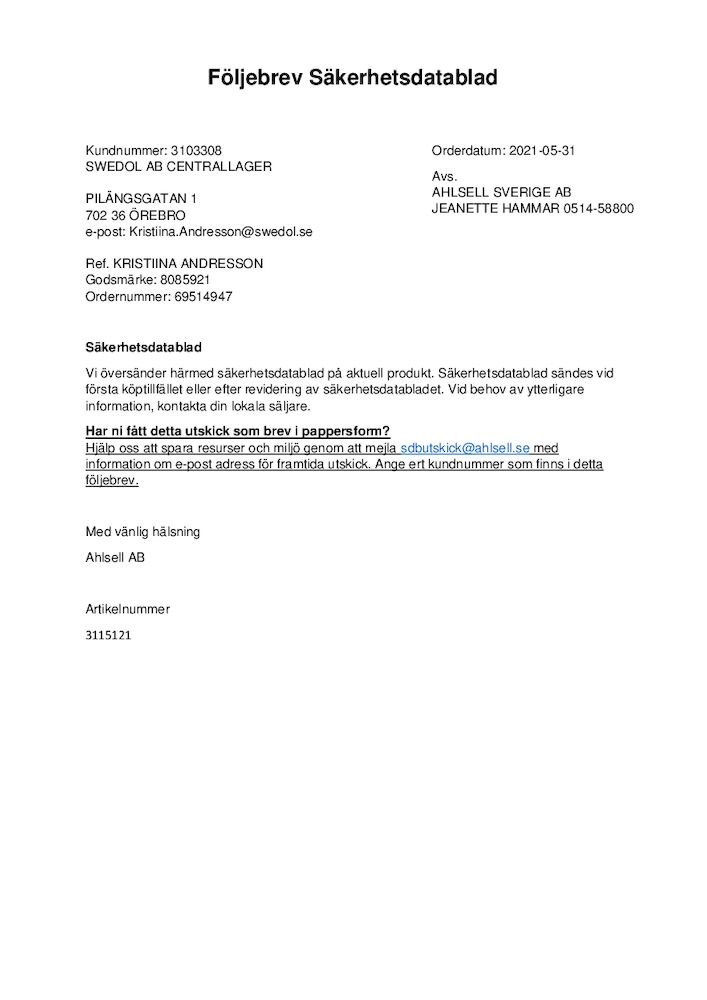 Följebrev Säkerhetsdatablad

Kundnummer: 3103308
SWEDOL AB CENTRALLAGER

PILÄNGSGATAN 1
702 36 ÖREBRO
e-post: Kristiina.Andresson@swedol.se

Ref. KRISTIINA ANDRESSON
Godsmärke: 8085921
Ordernummer: 69514947

Orderdatum: 2021-05-31

Avs.
AHLSELL SVERIGE AB
JEANETTE HAMMAR 0514-58800

Säkerhetsdatablad

Vi översänder härmed säkerhetsdatablad på aktuell produkt. Säkerhetsdatablad sändes vid första köptillfället eller efter revidering av säkerhetsdatabladet. Vid behov av ytterligare information, kontakta din lokala säljare.

Har ni fått detta utskick som brev i pappersform?
Hjälp oss att spara resurser och miljö genom att mejla sdbutskick@ahlsell.se med information om e-post adress för framtida utskick. Ange ert kundnummer som finns i detta följebrev.

Med vänlig hälsning

Ahlsell AB

Artikelnummer

3115121